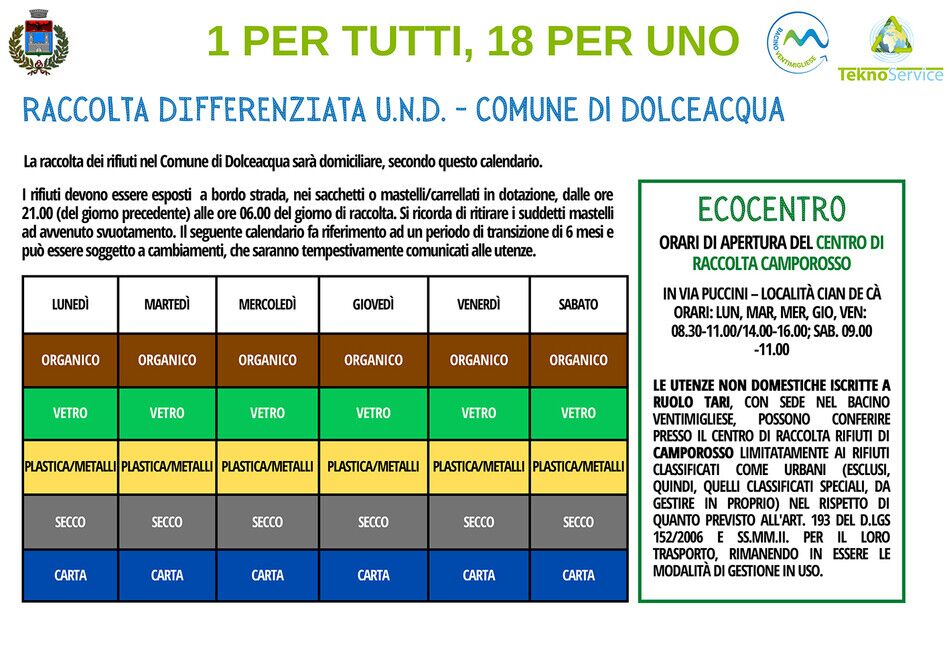 1 PER TUTTI, 18 PER UNO

BACINO VENTIMIGLIESE

TeknoService

RACCOLTA DIFFERENZIATA U.N.D. - COMUNE DI DOLCEACQUA

La raccolta dei rifiuti nel Comune di Dolceacqua sarà domiciliare, secondo questo calendario.

I rifiuti devono essere esposti a bordo strada, nei sacchetti o mastelli/carrellati in dotazione, dalle ore 21.00 (del giorno precedente) alle ore 06.00 del giorno di raccolta. Si ricorda di ritirare i suddetti mastelli ad avvenuto svuotamento. Il seguente calendario fa riferimento ad un periodo di transizione di 6 mesi e può essere soggetto a cambiamenti, che saranno tempestivamente comunicati alle utenze.

| LUNEDÌ | MARTEDÌ | MERCOLEDÌ | GIOVEDÌ | VENERDÌ | SABATO |
|---|---|---|---|---|---|
| ORGANICO | ORGANICO | ORGANICO | ORGANICO | ORGANICO | ORGANICO |
| VETRO | VETRO | VETRO | VETRO | VETRO | VETRO |
| PLASTICA/METALLI | PLASTICA/METALLI | PLASTICA/METALLI | PLASTICA/METALLI | PLASTICA/METALLI | PLASTICA/METALLI |
| SECCO | SECCO | SECCO | SECCO | SECCO | SECCO |
| CARTA | CARTA | CARTA | CARTA | CARTA | CARTA |

ECOCENTRO

ORARI DI APERTURA DEL CENTRO DI RACCOLTA CAMPOROSSO

IN VIA PUCCINI – LOCALITÀ CIAN DE CÀ
ORARI: LUN, MAR, MER, GIO, VEN: 08.30-11.00/14.00-16.00; SAB. 09.00 -11.00

LE UTENZE NON DOMESTICHE ISCRITTE A RUOLO TARI, CON SEDE NEL BACINO VENTIMIGLIESE, POSSONO CONFERIRE PRESSO IL CENTRO DI RACCOLTA RIFIUTI DI CAMPOROSSO LIMITATAMENTE AI RIFIUTI CLASSIFICATI COME URBANI (ESCLUSI, QUINDI, QUELLI CLASSIFICATI SPECIALI, DA GESTIRE IN PROPRIO) NEL RISPETTO DI QUANTO PREVISTO ALL'ART. 193 DEL D.LGS 152/2006 E SS.MM.II. PER IL LORO TRASPORTO, RIMANENDO IN ESSERE LE MODALITÀ DI GESTIONE IN USO.